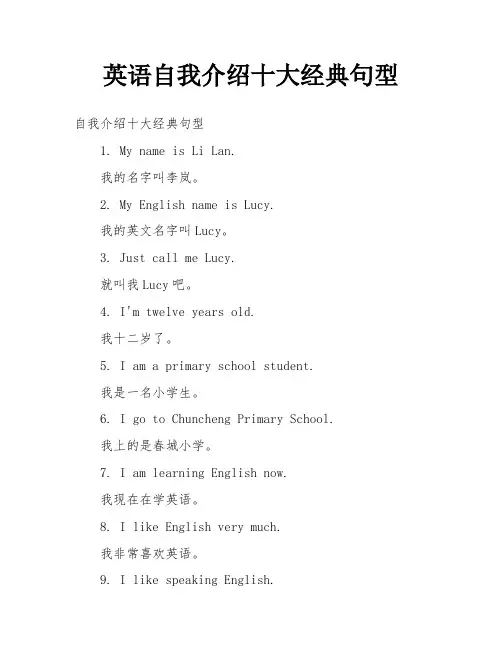 英语自我介绍十大经典句型

自我介绍十大经典句型

1. My name is Li Lan.

我的名字叫李岚。

2. My English name is Lucy.

我的英文名字叫Lucy。

3. Just call me Lucy.

就叫我Lucy吧。

4. I'm twelve years old.

我十二岁了。

5. I am a primary school student.

我是一名小学生。

6. I go to Chuncheng Primary School.

我上的是春城小学。

7. I am learning English now.

我现在在学英语。

8. I like English very much.

我非常喜欢英语。

9. I like speaking English.